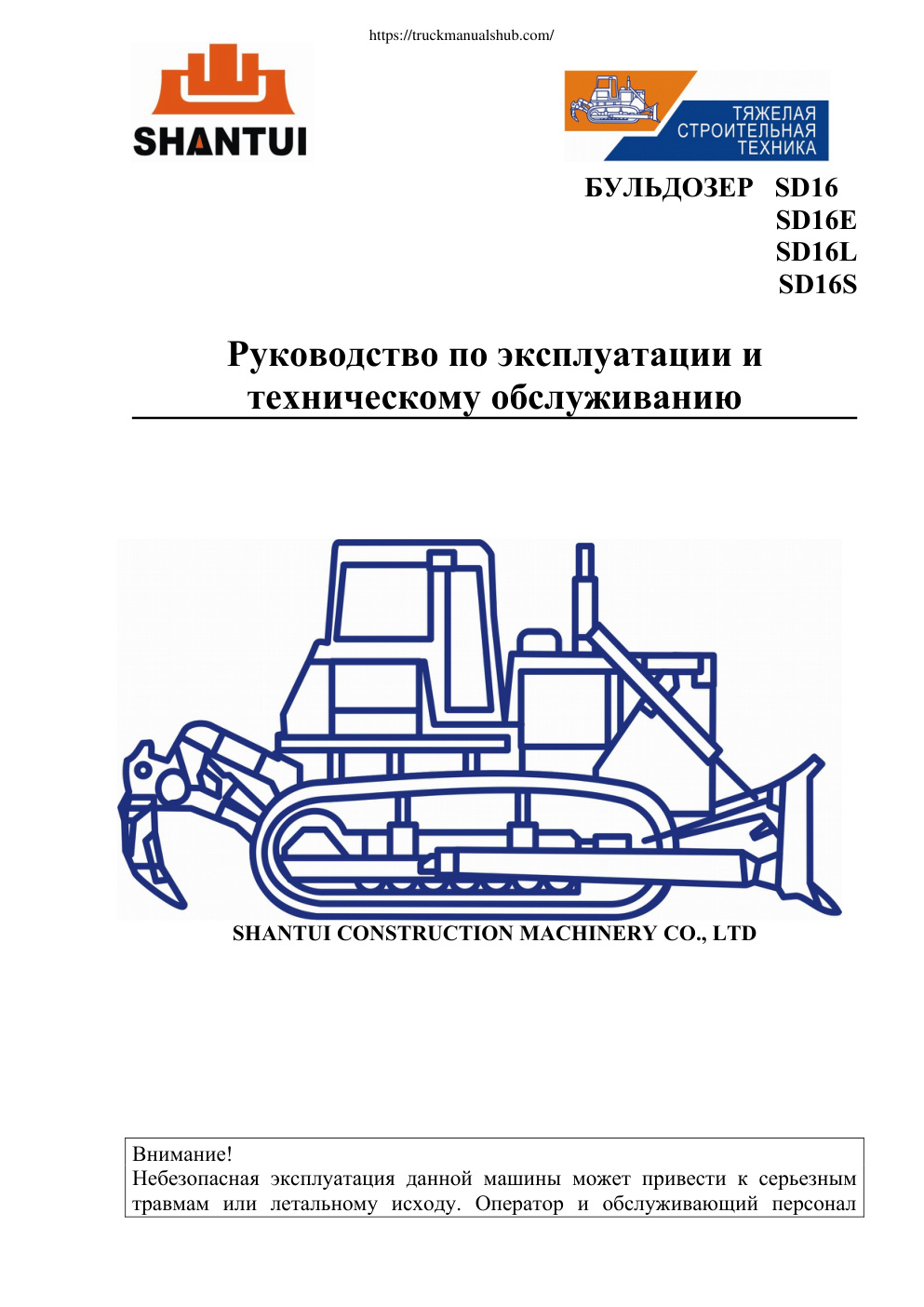 https://truckmanualshub.com/

SHANTUI

ТЯЖЕЛАЯ СТРОИТЕЛЬНАЯ ТЕХНИКА

БУЛЬДОЗЕР SD16
SD16E
SD16L
SD16S

Руководство по эксплуатации и техническому обслуживанию

SHANTUI CONSTRUCTION MACHINERY CO., LTD

Внимание!
Небезопасная эксплуатация данной машины может привести к серьезным травмам или летальному исходу. Оператор и обслуживающий персонал